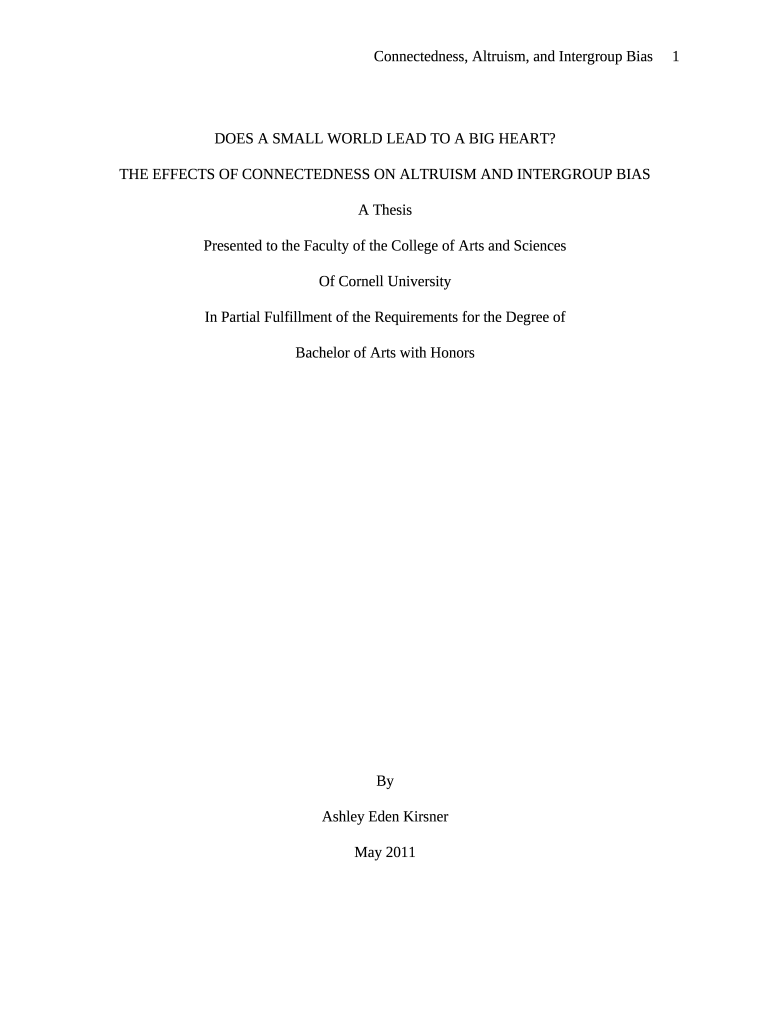 Connectedness, Altruism, and Intergroup Bias 1

DOES A SMALL WORLD LEAD TO A BIG HEART?

THE EFFECTS OF CONNECTEDNESS ON ALTRUISM AND INTERGROUP BIAS

A Thesis

Presented to the Faculty of the College of Arts and Sciences

Of Cornell University

In Partial Fulfillment of the Requirements for the Degree of

Bachelor of Arts with Honors

By

Ashley Eden Kirsner

May 2011